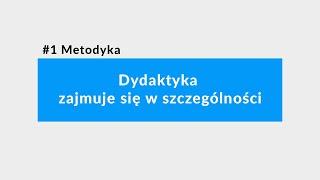 #1 Metodyka

Dydaktyka
zajmuje się w szczególności